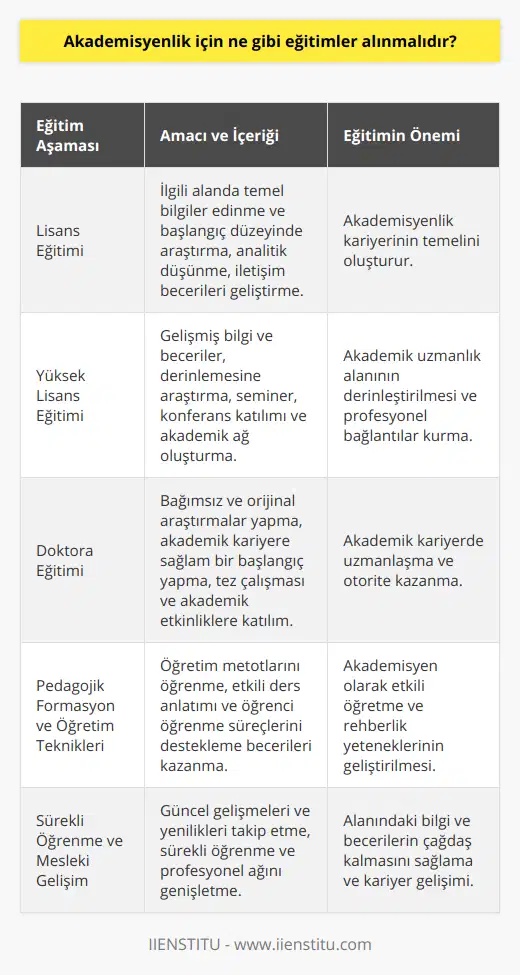 Akademisyenlik için ne gibi eğitimler alınmalıdır?

| Eğitim Aşaması | Amacı ve İçeriği | Eğitimin Önemi |
|---|---|---|
| Lisans Eğitimi | İlgili alanda temel bilgiler edinme ve başlangıç düzeyinde araştırma, analitik düşünme, iletişim becerileri geliştirme. | Akademisyenlik kariyerinin temelini oluşturur. |
| Yüksek Lisans Eğitimi | Gelişmiş bilgi ve beceriler, derinlemesine araştırma, seminer, konferans katılımı ve akademik ağ oluşturma. | Akademik uzmanlık alanının derinleştirilmesi ve profesyonel bağlantılar kurma. |
| Doktora Eğitimi | Bağımsız ve orijinal araştırmalar yapma, akademik kariyere sağlam bir başlangıç yapma, tez çalışması ve akademik etkinliklere katılım. | Akademik kariyerde uzmanlaşma ve otorite kazanma. |
| Pedagojik Formasyon ve Öğretim Teknikleri | Öğretim metotlarını öğrenme, etkili ders anlatımı ve öğrenci öğrenme süreçlerini destekleme becerileri kazanma. | Akademisyen olarak etkili öğretme ve rehberlik yeteneklerinin geliştirilmesi. |
| Sürekli Öğrenme ve Mesleki Gelişim | Güncel gelişmeleri ve yenilikleri takip etme, sürekli öğrenme ve profesyonel ağını genişletme. | Alanındaki bilgi ve becerilerin çağdaş kalmasını sağlama ve kariyer gelişimi. |

IIENSTITU - www.iienstitu.com